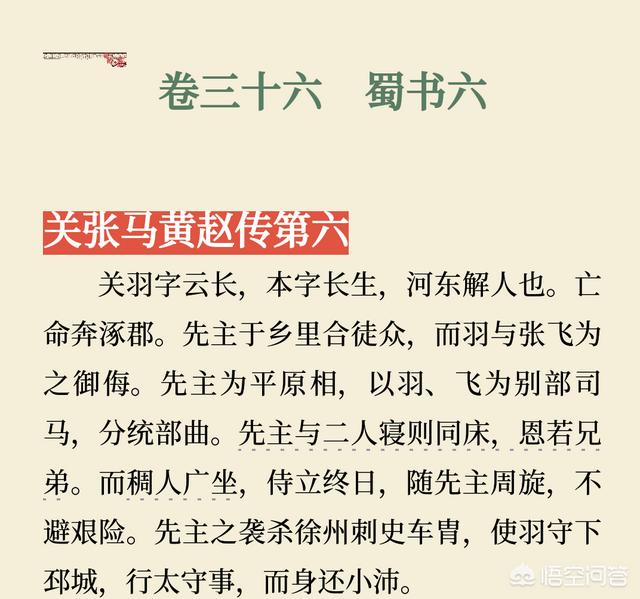 卷三十六　蜀书六

关张马黄赵传第六

关羽字云长，本字长生，河东解人也。亡命奔涿郡。先主于乡里合徒众，而羽与张飞为之御侮。先主为平原相，以羽、飞为别部司马，分统部曲。先主与二人寝则同床，恩若兄弟。而稠人广坐，侍立终日，随先主周旋，不避艰险。先主之袭杀徐州刺史车胄，使羽守下邳城，行太守事，而身还小沛。

悟空问答